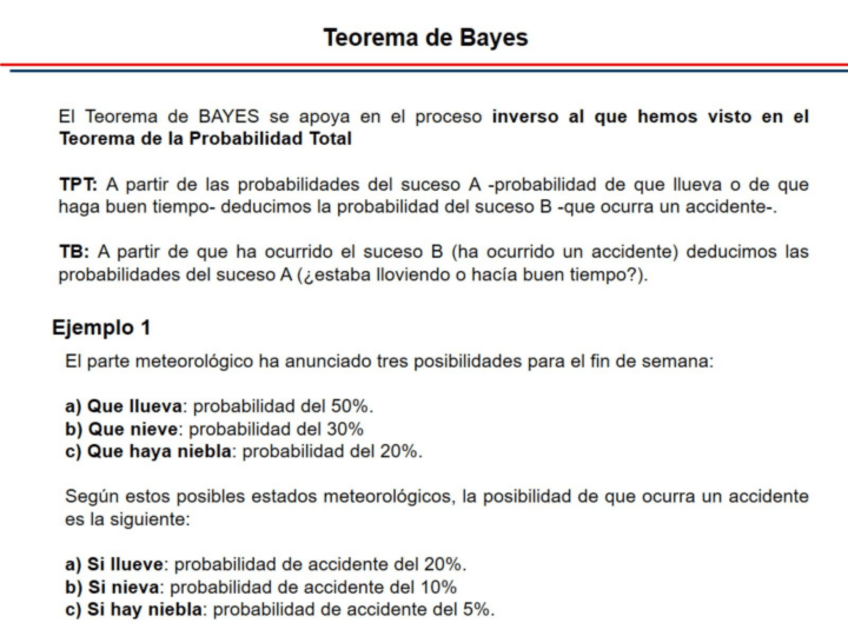 Teorema de Bayes

El Teorema de BAYES se apoya en el proceso inverso al que hemos visto en el Teorema de la Probabilidad Total

TPT: A partir de las probabilidades del suceso A -probabilidad de que llueva o de que haga buen tiempo- deducimos la probabilidad del suceso B -que ocurra un accidente-.

TB: A partir de que ha ocurrido el suceso B (ha ocurrido un accidente) deducimos las probabilidades del suceso A (¿estaba lloviendo o hacía buen tiempo?).

Ejemplo 1

El parte meteorológico ha anunciado tres posibilidades para el fin de semana:

a) Que llueva: probabilidad del 50%.
b) Que nieve: probabilidad del 30%
c) Que haya niebla: probabilidad del 20%.

Según estos posibles estados meteorológicos, la posibilidad de que ocurra un accidente es la siguiente:

a) Si llueve: probabilidad de accidente del 20%.
b) Si nieva: probabilidad de accidente del 10%
c) Si hay niebla: probabilidad de accidente del 5%.